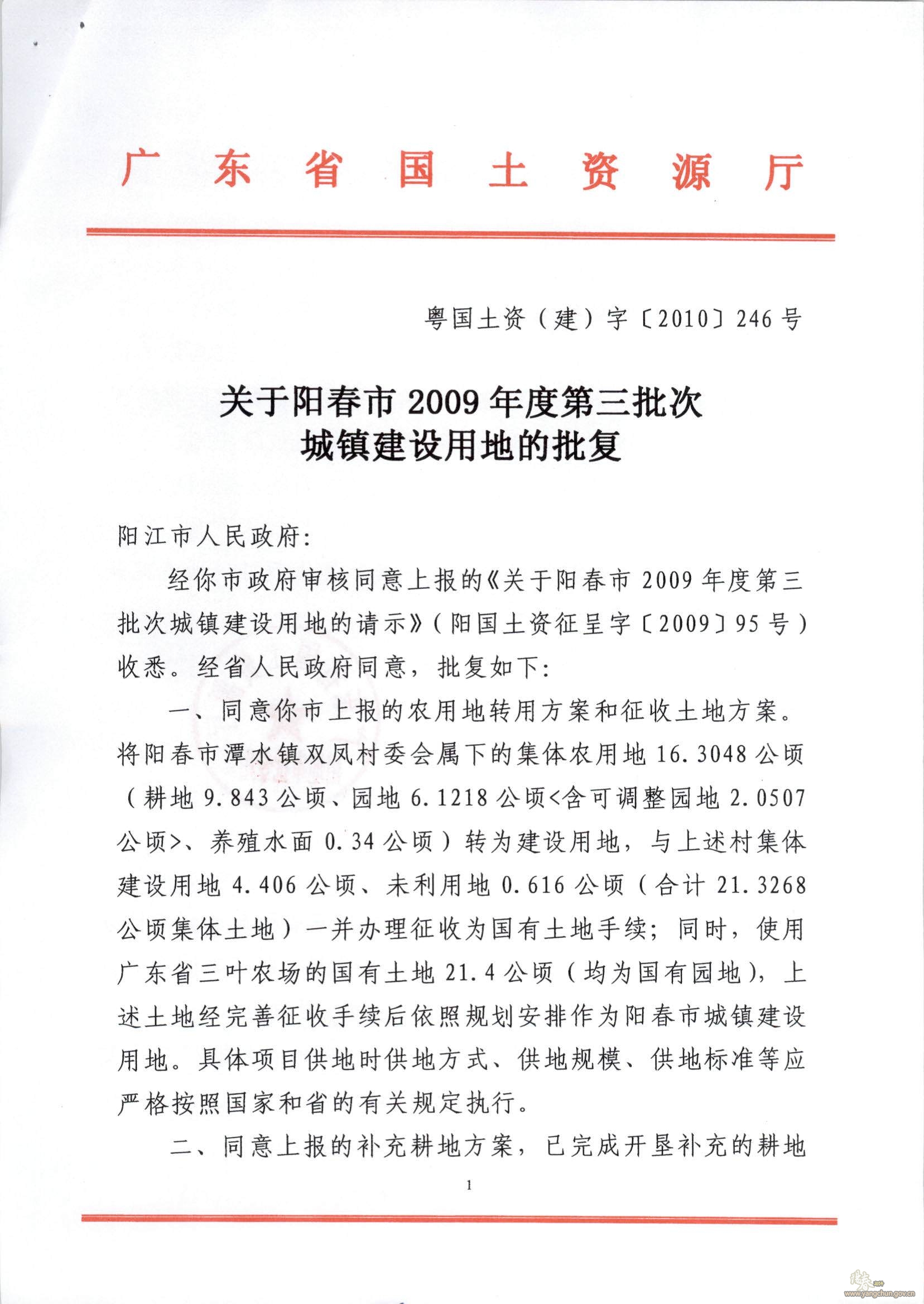 广东省国土资源厅

粤国土资（建）字〔2010〕246号

关于阳春市2009年度第三批次城镇建设用地的批复

阳江市人民政府：

经你市政府审核同意上报的《关于阳春市2009年度第三批次城镇建设用地的请示》（阳国土资征呈字〔2009〕95号）收悉。经省人民政府同意，批复如下：

一、同意你市上报的农用地转用方案和征收土地方案。将阳春市潭水镇双凤村委会属下的集体农用地16.3048公顷（耕地9.843公顷、园地6.1218公顷<含可调整园地2.0507公顷>、养殖水面0.34公顷）转为建设用地，与上述村集体建设用地4.406公顷、未利用地0.616公顷（合计21.3268公顷集体土地）一并办理征收为国有土地手续；同时，使用广东省三叶农场的国有土地21.4公顷（均为国有园地），上述土地经完善征收手续后依照规划安排作为阳春市城镇建设用地。具体项目供地时供地方式、供地规模、供地标准等应严格按照国家和省的有关规定执行。

二、同意上报的补充耕地方案，已完成开垦补充的耕地

1

www.yangchun.gov.cn